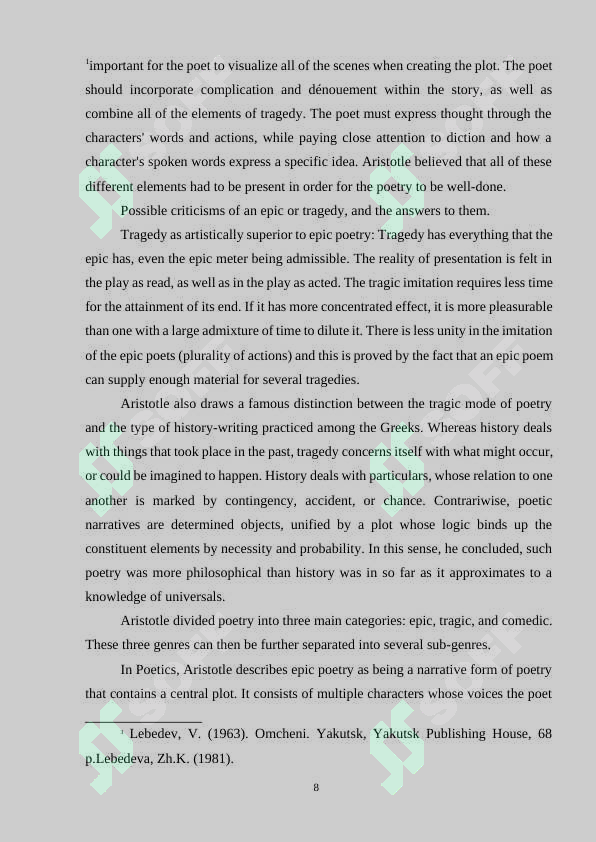 $^1$important for the poet to visualize all of the scenes when creating the plot. The poet should incorporate complication and dénouement within the story, as well as combine all of the elements of tragedy. The poet must express thought through the characters' words and actions, while paying close attention to diction and how a character's spoken words express a specific idea. Aristotle believed that all of these different elements had to be present in order for the poetry to be well-done.

Possible criticisms of an epic or tragedy, and the answers to them.

Tragedy as artistically superior to epic poetry: Tragedy has everything that the epic has, even the epic meter being admissible. The reality of presentation is felt in the play as read, as well as in the play as acted. The tragic imitation requires less time for the attainment of its end. If it has more concentrated effect, it is more pleasurable than one with a large admixture of time to dilute it. There is less unity in the imitation of the epic poets (plurality of actions) and this is proved by the fact that an epic poem can supply enough material for several tragedies.

Aristotle also draws a famous distinction between the tragic mode of poetry and the type of history-writing practiced among the Greeks. Whereas history deals with things that took place in the past, tragedy concerns itself with what might occur, or could be imagined to happen. History deals with particulars, whose relation to one another is marked by contingency, accident, or chance. Contrariwise, poetic narratives are determined objects, unified by a plot whose logic binds up the constituent elements by necessity and probability. In this sense, he concluded, such poetry was more philosophical than history was in so far as it approximates to a knowledge of universals.

Aristotle divided poetry into three main categories: epic, tragic, and comedic. These three genres can then be further separated into several sub-genres.

In Poetics, Aristotle describes epic poetry as being a narrative form of poetry that contains a central plot. It consists of multiple characters whose voices the poet

$^1$ Lebedev, V. (1963). Omcheni. Yakutsk, Yakutsk Publishing House, 68 p.Lebedeva, Zh.K. (1981).

8